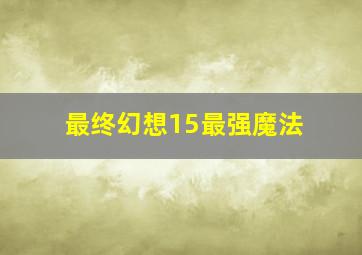 最终幻想15最强魔法